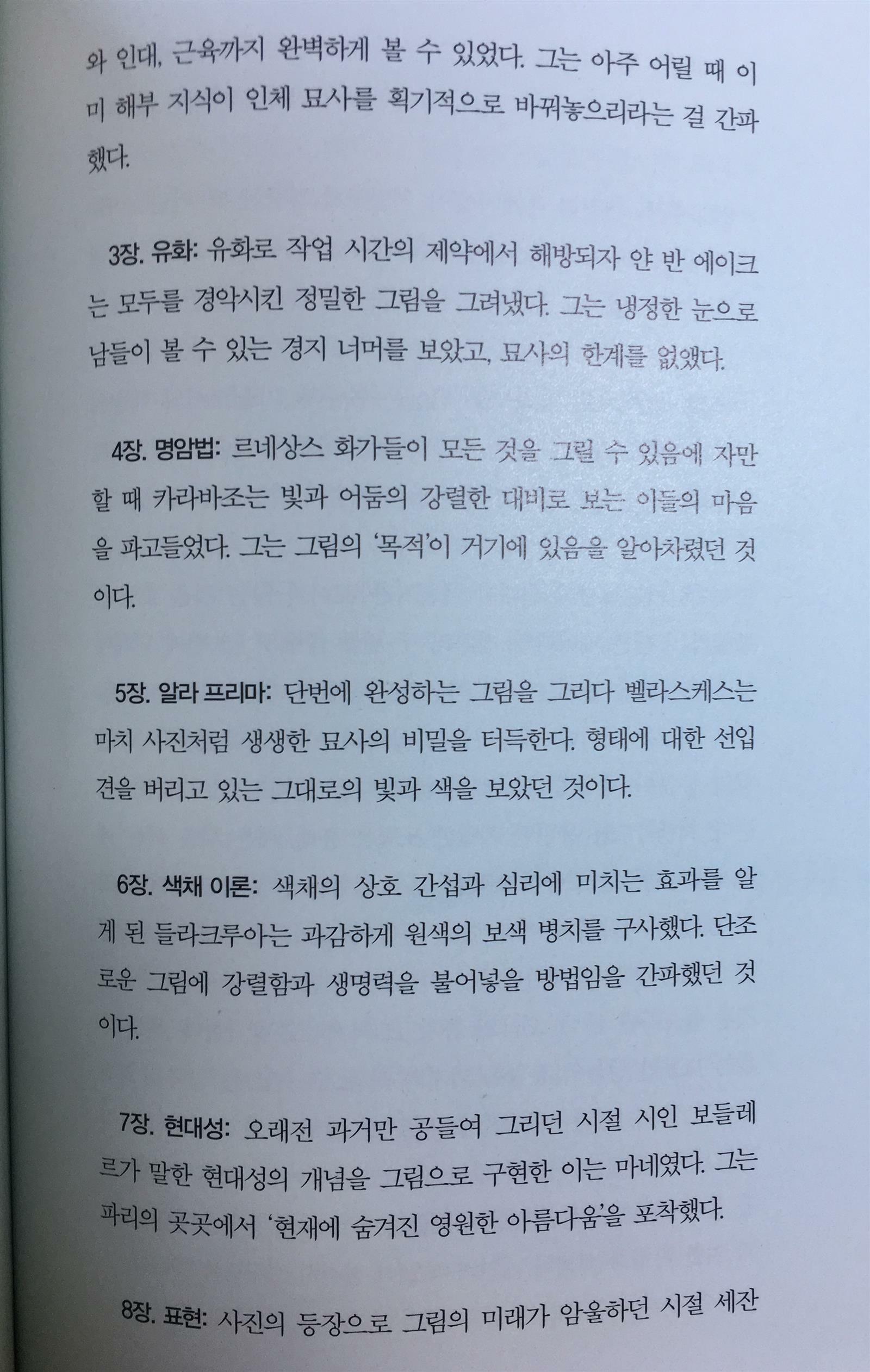 와 인대, 근육까지 완벽하게 볼 수 있었다. 그는 아주 어릴 때 이미 해부 지식이 인체 묘사를 획기적으로 바꿔놓으리라는 걸 간파했다.

3장. 유화: 유화로 작업 시간의 제약에서 해방되자 얀 반 에이크는 모두를 경악시킨 정밀한 그림을 그려냈다. 그는 냉정한 눈으로 남들이 볼 수 있는 경지 너머를 보았고, 묘사의 한계를 없앴다.

4장. 명암법: 르네상스 화가들이 모든 것을 그릴 수 있음에 자만할 때 카라바조는 빛과 어둠의 강렬한 대비로 보는 이들의 마음을 파고들었다. 그는 그림의 '목적'이 거기에 있음을 알아차렸던 것이다.

5장. 알라 프리마: 단번에 완성하는 그림을 그리다 벨라스케스는 마치 사진처럼 생생한 묘사의 비밀을 터득한다. 형태에 대한 선입견을 버리고 있는 그대로의 빛과 색을 보았던 것이다.

6장. 색채 이론: 색채의 상호 간섭과 심리에 미치는 효과를 알게 된 들라크루아는 과감하게 원색의 보색 병치를 구사했다. 단조로운 그림에 강렬함과 생명력을 불어넣을 방법임을 간파했던 것이다.

7장. 현대성: 오래전 과거만 공들여 그리던 시절 시인 보들레르가 말한 현대성의 개념을 그림으로 구현한 이는 마네였다. 그는 파리의 곳곳에서 '현재에 숨겨진 영원한 아름다움'을 포착했다.

8장. 표현: 사진의 등장으로 그림의 미래가 암울하던 시절 세잔